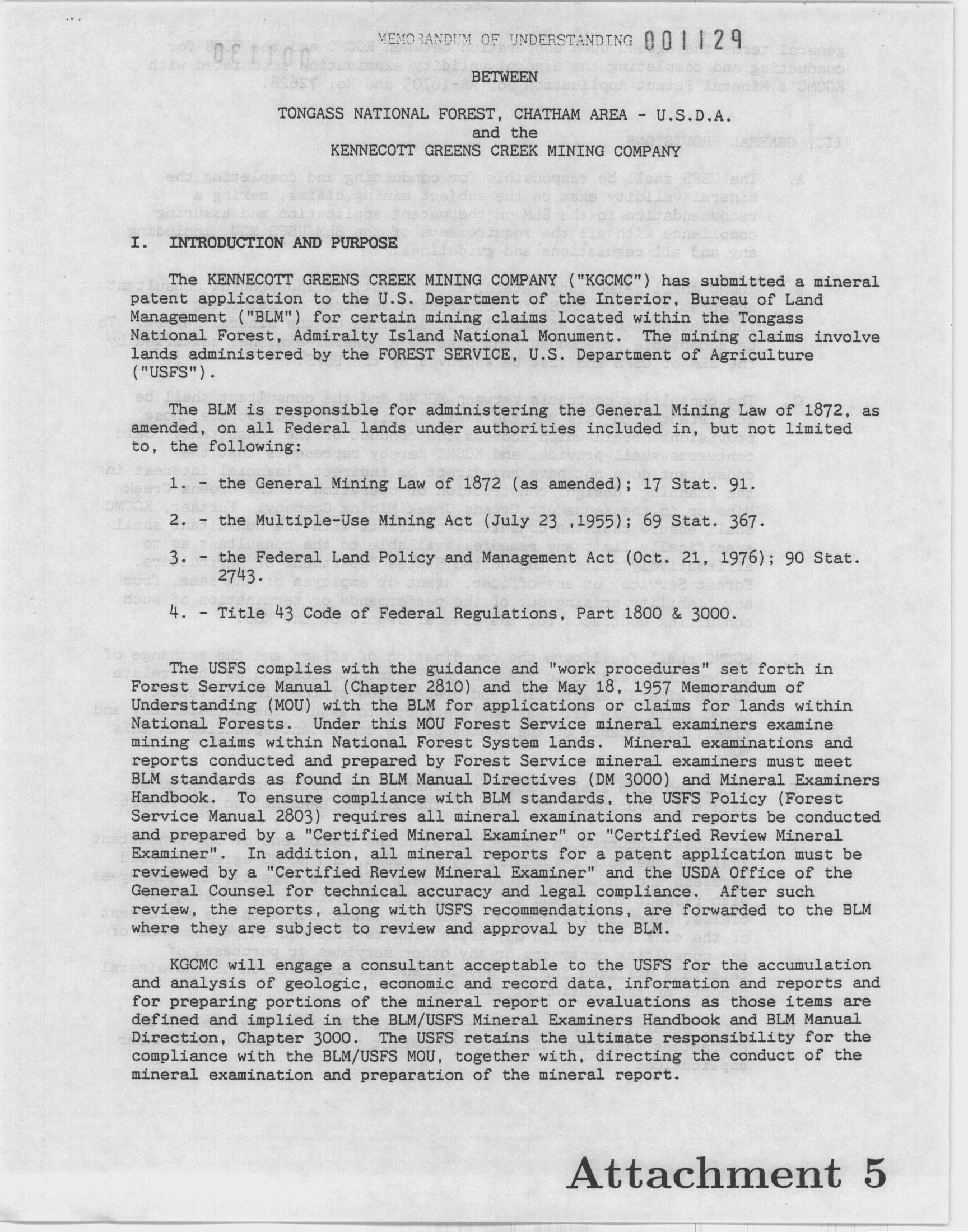 MEMORANDUM OF UNDERSTANDING 001129

BETWEEN

TONGASS NATIONAL FOREST, CHATHAM AREA - U.S.D.A.
and the
KENNECOTT GREENS CREEK MINING COMPANY

I. INTRODUCTION AND PURPOSE

The KENNECOTT GREENS CREEK MINING COMPANY ("KGCMC") has submitted a mineral patent application to the U.S. Department of the Interior, Bureau of Land Management ("BLM") for certain mining claims located within the Tongass National Forest, Admiralty Island National Monument. The mining claims involve lands administered by the FOREST SERVICE, U.S. Department of Agriculture ("USFS").

The BLM is responsible for administering the General Mining Law of 1872, as amended, on all Federal lands under authorities included in, but not limited to, the following:

1. - the General Mining Law of 1872 (as amended); 17 Stat. 91.

2. - the Multiple-Use Mining Act (July 23 ,1955); 69 Stat. 367.

3. - the Federal Land Policy and Management Act (Oct. 21, 1976); 90 Stat. 2743.

4. - Title 43 Code of Federal Regulations, Part 1800 & 3000.

The USFS complies with the guidance and "work procedures" set forth in Forest Service Manual (Chapter 2810) and the May 18, 1957 Memorandum of Understanding (MOU) with the BLM for applications or claims for lands within National Forests. Under this MOU Forest Service mineral examiners examine mining claims within National Forest System lands. Mineral examinations and reports conducted and prepared by Forest Service mineral examiners must meet BLM standards as found in BLM Manual Directives (DM 3000) and Mineral Examiners Handbook. To ensure compliance with BLM standards, the USFS Policy (Forest Service Manual 2803) requires all mineral examinations and reports be conducted and prepared by a "Certified Mineral Examiner" or "Certified Review Mineral Examiner". In addition, all mineral reports for a patent application must be reviewed by a "Certified Review Mineral Examiner" and the USDA Office of the General Counsel for technical accuracy and legal compliance. After such review, the reports, along with USFS recommendations, are forwarded to the BLM where they are subject to review and approval by the BLM.

KGCMC will engage a consultant acceptable to the USFS for the accumulation and analysis of geologic, economic and record data, information and reports and for preparing portions of the mineral report or evaluations as those items are defined and implied in the BLM/USFS Mineral Examiners Handbook and BLM Manual Direction, Chapter 3000. The USFS retains the ultimate responsibility for the compliance with the BLM/USFS MOU, together with, directing the conduct of the mineral examination and preparation of the mineral report.

Attachment 5